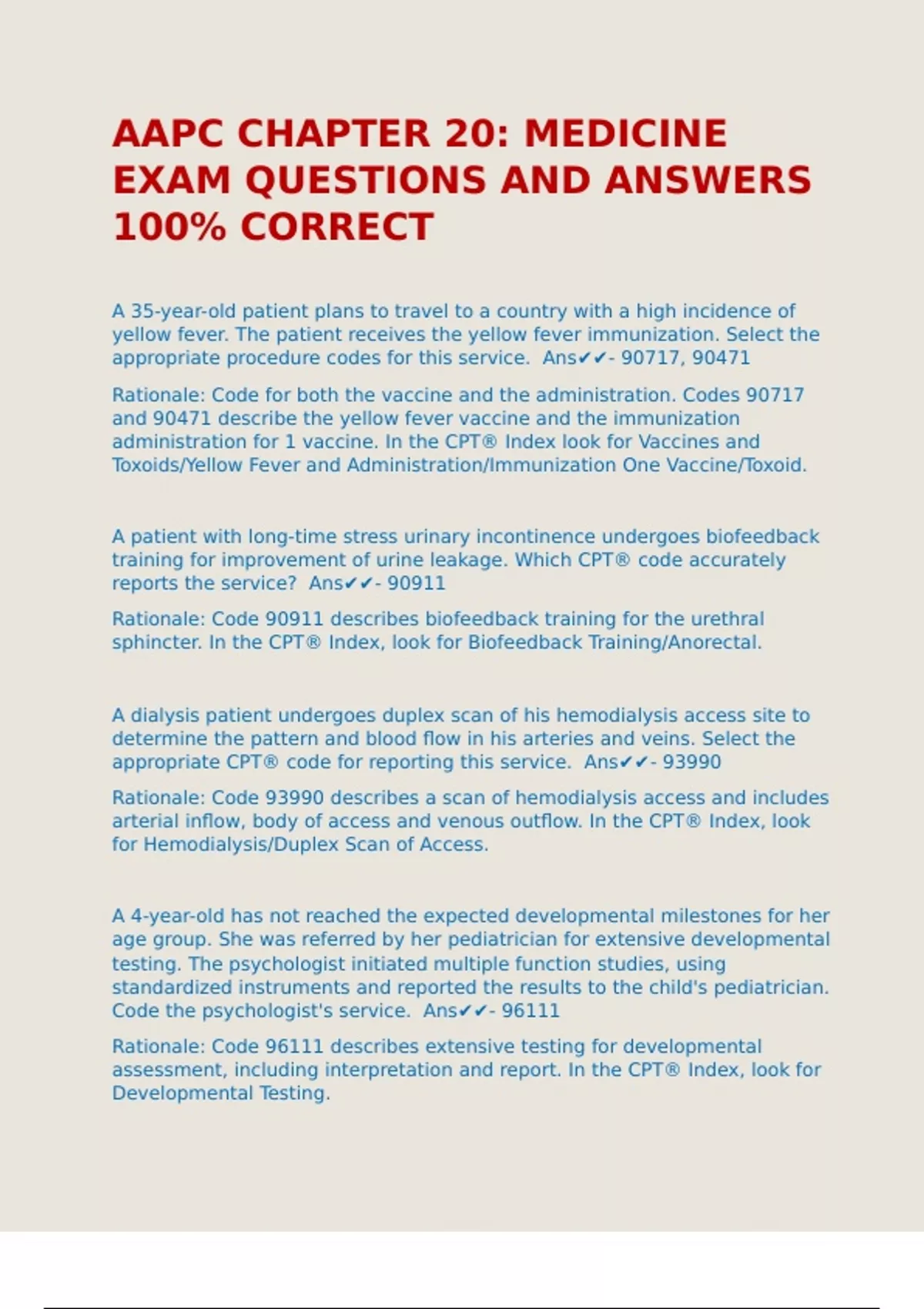 AAPC CHAPTER 20: MEDICINE EXAM QUESTIONS AND ANSWERS 100% CORRECT

A 35-year-old patient plans to travel to a country with a high incidence of yellow fever. The patient receives the yellow fever immunization. Select the appropriate procedure codes for this service. Ans✔✔- 90717, 90471

Rationale: Code for both the vaccine and the administration. Codes 90717 and 90471 describe the yellow fever vaccine and the immunization administration for 1 vaccine. In the CPT® Index look for Vaccines and Toxoids/Yellow Fever and Administration/Immunization One Vaccine/Toxoid.

A patient with long-time stress urinary incontinence undergoes biofeedback training for improvement of urine leakage. Which CPT® code accurately reports the service? Ans✔✔- 90911

Rationale: Code 90911 describes biofeedback training for the urethral sphincter. In the CPT® Index, look for Biofeedback Training/Anorectal.

A dialysis patient undergoes duplex scan of his hemodialysis access site to determine the pattern and blood flow in his arteries and veins. Select the appropriate CPT® code for reporting this service. Ans✔✔- 93990

Rationale: Code 93990 describes a scan of hemodialysis access and includes arterial inflow, body of access and venous outflow. In the CPT® Index, look for Hemodialysis/Duplex Scan of Access.

A 4-year-old has not reached the expected developmental milestones for her age group. She was referred by her pediatrician for extensive developmental testing. The psychologist initiated multiple function studies, using standardized instruments and reported the results to the child's pediatrician. Code the psychologist's service. Ans✔✔- 96111

Rationale: Code 96111 describes extensive testing for developmental assessment, including interpretation and report. In the CPT® Index, look for Developmental Testing.